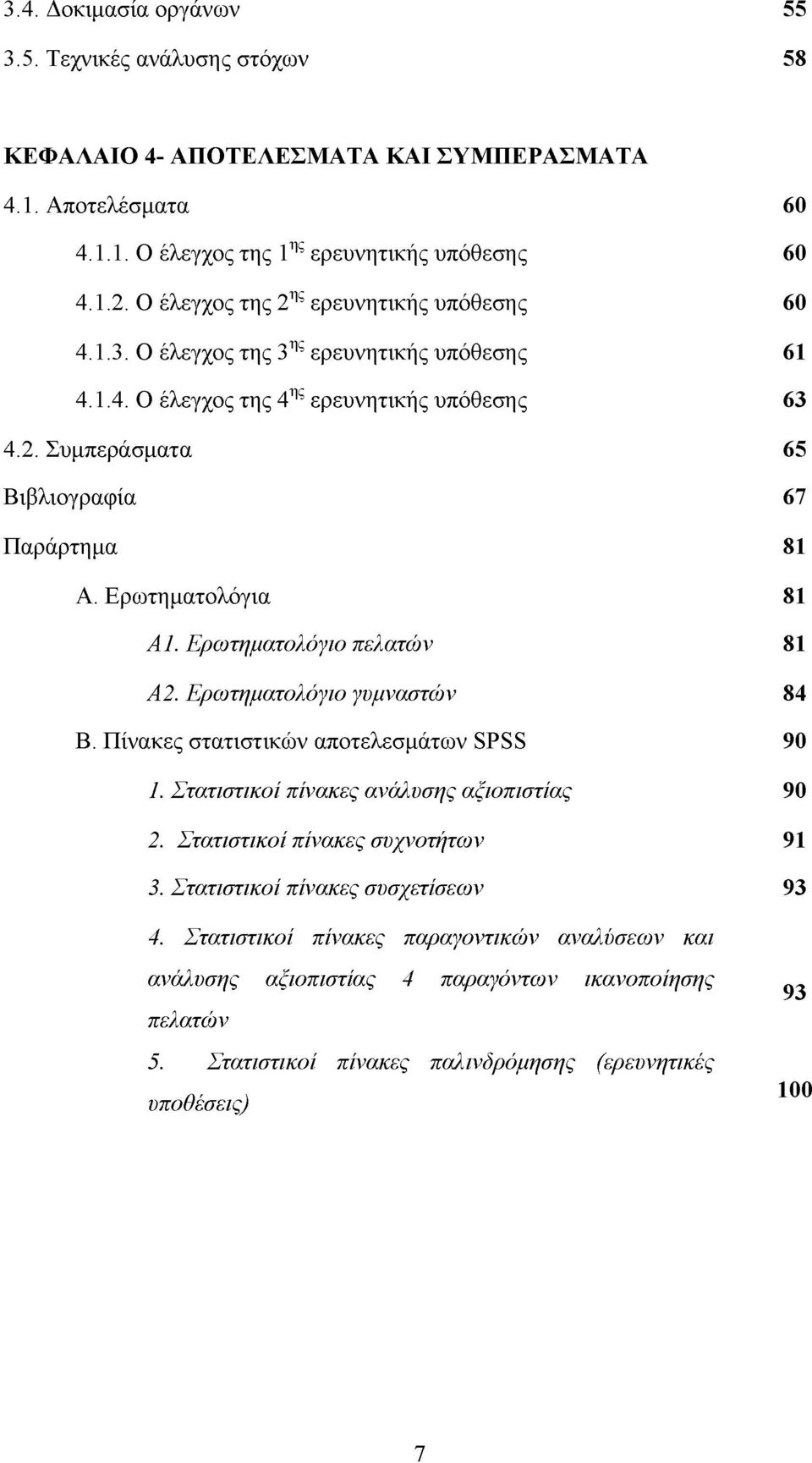 3.4. Δοκιμασία οργάνων 55

3.5. Τεχνικές ανάλυσης στόχων 58

ΚΕΦΑΛΑΙΟ 4- ΑΠΟΤΕΛΕΣΜΑΤΑ ΚΑΙ ΣΥΜΠΕΡΑΣΜΑΤΑ

4.1. Αποτελέσματα 60

4.1.1. Ο έλεγχος της 1$^{ης}$ ερευνητικής υπόθεσης 60

4.1.2. Ο έλεγχος της 2$^{ης}$ ερευνητικής υπόθεσης 60

4.1.3. Ο έλεγχος της 3$^{ης}$ ερευνητικής υπόθεσης 61

4.1.4. Ο έλεγχος της 4$^{ης}$ ερευνητικής υπόθεσης 63

4.2. Συμπεράσματα 65

Βιβλιογραφία 67

Παράρτημα 81

Α. Ερωτηματολόγια 81

Α1. Ερωτηματολόγιο πελατών 81

Α2. Ερωτηματολόγιο γυμναστών 84

Β. Πίνακες στατιστικών αποτελεσμάτων SPSS 90

1. Στατιστικοί πίνακες ανάλυσης αξιοπιστίας 90

2. Στατιστικοί πίνακες συχνοτήτων 91

3. Στατιστικοί πίνακες συσχετίσεων 93

4. Στατιστικοί πίνακες παραγοντικών αναλύσεων και ανάλυσης αξιοπιστίας 4 παραγόντων ικανοποίησης πελατών 93

5. Στατιστικοί πίνακες παλινδρόμησης (ερευνητικές υποθέσεις) 100

7